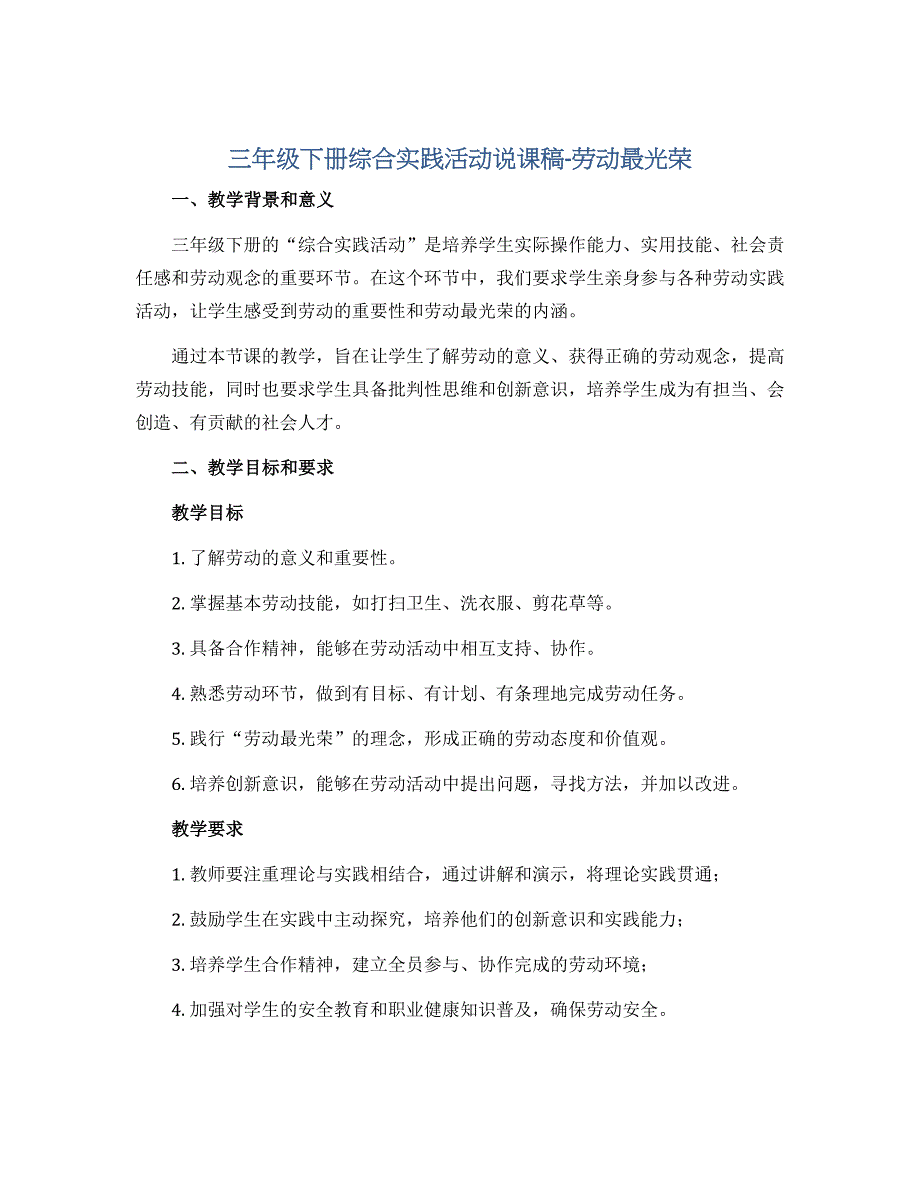 三年级下册综合实践活动说课稿-劳动最光荣

一、教学背景和意义

三年级下册的“综合实践活动”是培养学生实际操作能力、实用技能、社会责任感和劳动观念的重要环节。在这个环节中，我们要求学生亲身参与各种劳动实践活动，让学生感受到劳动的重要性和劳动最光荣的内涵。

通过本节课的教学，旨在让学生了解劳动的意义、获得正确的劳动观念，提高劳动技能，同时也要求学生具备批判性思维和创新意识，培养学生成为有担当、会创造、有贡献的社会人才。

二、教学目标和要求

教学目标

1. 了解劳动的意义和重要性。

2. 掌握基本劳动技能，如打扫卫生、洗衣服、剪花草等。

3. 具备合作精神，能够在劳动活动中相互支持、协作。

4. 熟悉劳动环节，做到有目标、有计划、有条理地完成劳动任务。

5. 践行“劳动最光荣”的理念，形成正确的劳动态度和价值观。

6. 培养创新意识，能够在劳动活动中提出问题，寻找方法，并加以改进。

教学要求

1. 教师要注重理论与实践相结合，通过讲解和演示，将理论实践贯通；

2. 鼓励学生在实践中主动探究，培养他们的创新意识和实践能力；

3. 培养学生合作精神，建立全员参与、协作完成的劳动环境；

4. 加强对学生的安全教育和职业健康知识普及，确保劳动安全。